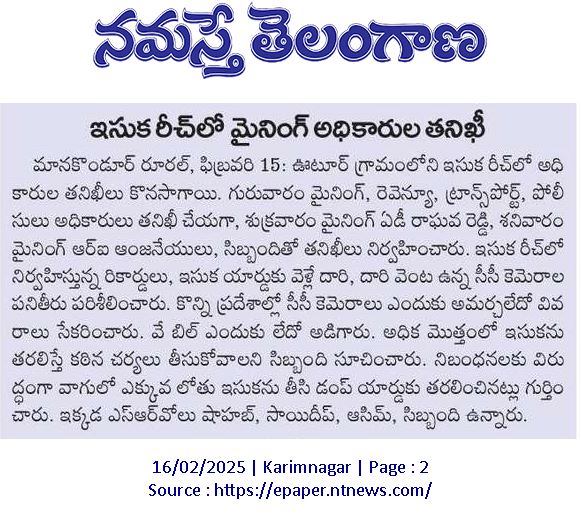 నమస్తే తెలంగాణ

ఇసుక రీచ్‌లో మైనింగ్ అధికారుల తనిఖీ

మానకొండూర్ రూరల్, ఫిబ్రవరి 15: ఊటూర్ గ్రామంలోని ఇసుక రీచ్‌లో అధికారుల తనిఖీలు కొనసాగాయి. గురువారం మైనింగ్, రెవెన్యూ, ట్రాన్స్‌పోర్ట్, పోలీసులు అధికారులు తనిఖీ చేయగా, శుక్రవారం మైనింగ్ ఏడీ రాఘవ రెడ్డి, శనివారం మైనింగ్ ఆర్ఐ ఆంజనేయులు, సిబ్బందితో తనిఖీలు నిర్వహించారు. ఇసుక రీచ్‌లో నిర్వహిస్తున్న రికార్డులు, ఇసుక యార్డుకు వెళ్లే దారి, దారి వెంట ఉన్న సీసీ కెమెరాల పనితీరు పరిశీలించారు. కొన్ని ప్రదేశాల్లో సీసీ కెమెరాలు ఎందుకు అమర్చలేదో వివరాలు సేకరించారు. వే బిల్ ఎందుకు లేదో అడిగారు. అధిక మొత్తంలో ఇసుకను తరలిస్తే కఠిన చర్యలు తీసుకోవాలని సిబ్బంది సూచించారు. నిబంధనలకు విరుద్ధంగా వాగులో ఎక్కువ లోతు ఇసుకను తీసి డంప్ యార్డుకు తరలించినట్లు గుర్తించారు. ఇక్కడ ఎస్ఆర్‌వోలు షాహబ్, సాయిదీప్, ఆసిమ్, సిబ్బంది ఉన్నారు.

16/02/2025 | Karimnagar | Page : 2
Source : https://epaper.ntnews.com/